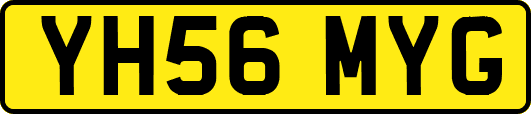 YH56 MYG